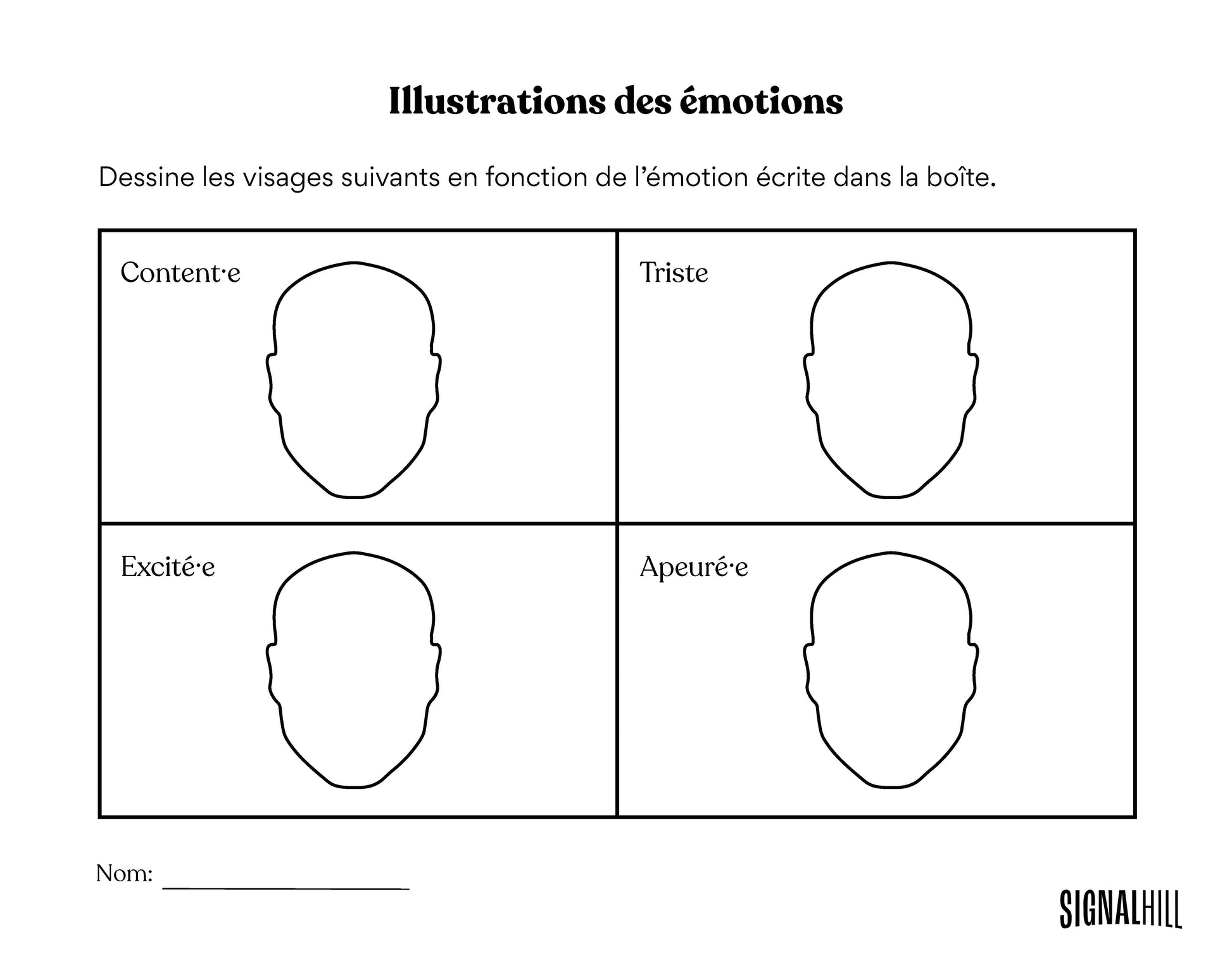 Illustrations des émotions

Dessine les visages suivants en fonction de l'émotion écrite dans la boîte.

Content·e

Triste

Excité·e

Apeuré·e

Nom: ____

SIGNALHILL